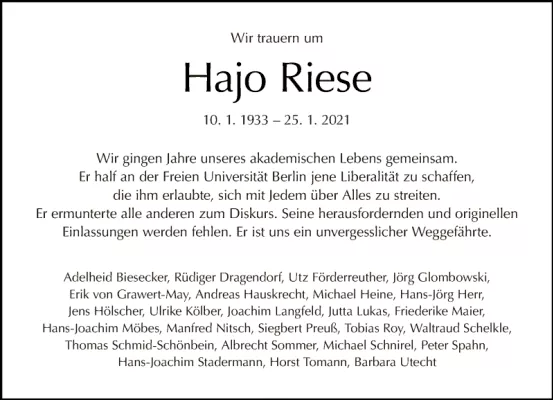 Wir trauern um

Hajo Riese

10. 1. 1933 – 25. 1. 2021

Wir gingen Jahre unseres akademischen Lebens gemeinsam. Er half an der Freien Universität Berlin jene Liberalität zu schaffen, die ihm erlaubte, sich mit Jedem über Alles zu streiten. Er ermunterte alle anderen zum Diskurs. Seine herausfordernden und originellen Einlassungen werden fehlen. Er ist uns ein unvergesslicher Weggefährte.

Adelheid Biesecker, Rüdiger Dragendorf, Utz Förderreuther, Jörg Glombowski, Erik von Grawert-May, Andreas Hauskrecht, Michael Heine, Hans-Jörg Herr, Jens Hölscher, Ulrike Kölber, Joachim Langfeld, Jutta Lukas, Friederike Maier, Hans-Joachim Möbes, Manfred Nitsch, Siegbert Preuß, Tobias Roy, Waltraud Schelkle, Thomas Schmid-Schönbein, Albrecht Sommer, Michael Schnirel, Peter Spahn, Hans-Joachim Stadermann, Horst Tomann, Barbara Utecht